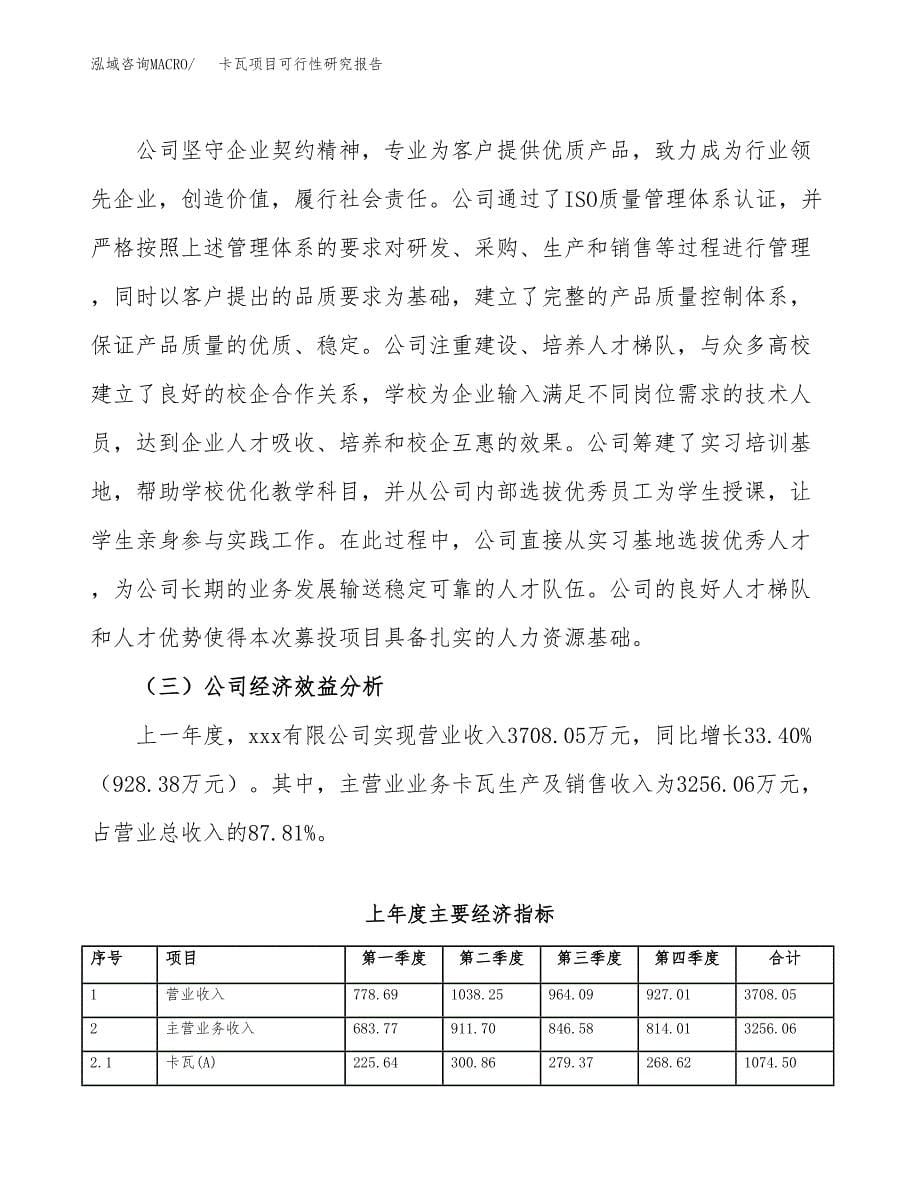 泓域咨询MACRO/　卡瓦项目可行性研究报告

公司坚守企业契约精神，专业为客户提供优质产品，致力成为行业领先企业，创造价值，履行社会责任。公司通过了ISO质量管理体系认证，并严格按照上述管理体系的要求对研发、采购、生产和销售等过程进行管理，同时以客户提出的品质要求为基础，建立了完整的产品质量控制体系，保证产品质量的优质、稳定。公司注重建设、培养人才梯队，与众多高校建立了良好的校企合作关系，学校为企业输入满足不同岗位需求的技术人员，达到企业人才吸收、培养和校企互惠的效果。公司筹建了实习培训基地，帮助学校优化教学科目，并从公司内部选拔优秀员工为学生授课，让学生亲身参与实践工作。在此过程中，公司直接从实习基地选拔优秀人才，为公司长期的业务发展输送稳定可靠的人才队伍。公司的良好人才梯队和人才优势使得本次募投项目具备扎实的人力资源基础。

（三）公司经济效益分析

上一年度，xxx有限公司实现营业收入3708.05万元，同比增长33.40%（928.38万元）。其中，主营业业务卡瓦生产及销售收入为3256.06万元，占营业总收入的87.81%。

上年度主要经济指标

| 序号 | 项目 | 第一季度 | 第二季度 | 第三季度 | 第四季度 | 合计 |
|---|---|---|---|---|---|---|
| 1 | 营业收入 | 778.69 | 1038.25 | 964.09 | 927.01 | 3708.05 |
| 2 | 主营业务收入 | 683.77 | 911.70 | 846.58 | 814.01 | 3256.06 |
| 2.1 | 卡瓦(A) | 225.64 | 300.86 | 279.37 | 268.62 | 1074.50 |